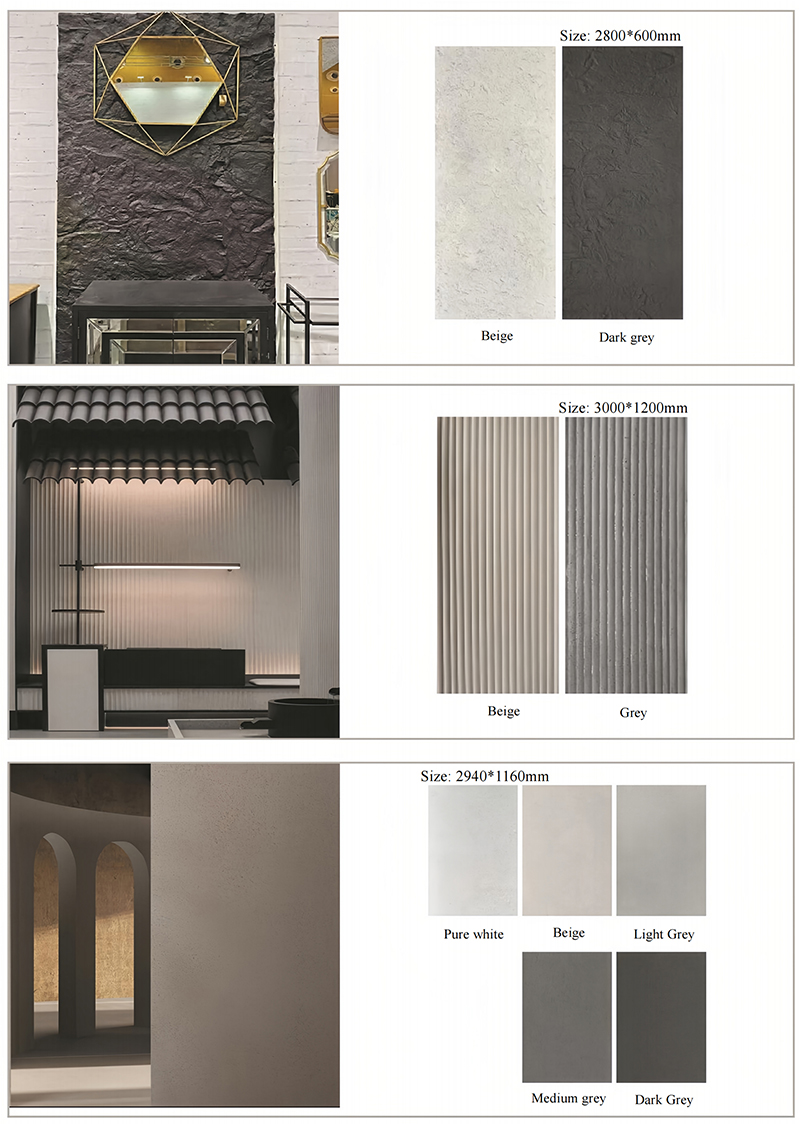 Size: 2800*600mm

Beige

Dark grey

Size: 3000*1200mm

Beige

Grey

Size: 2940*1160mm

Pure white

Beige

Light Grey

Medium grey

Dark Grey